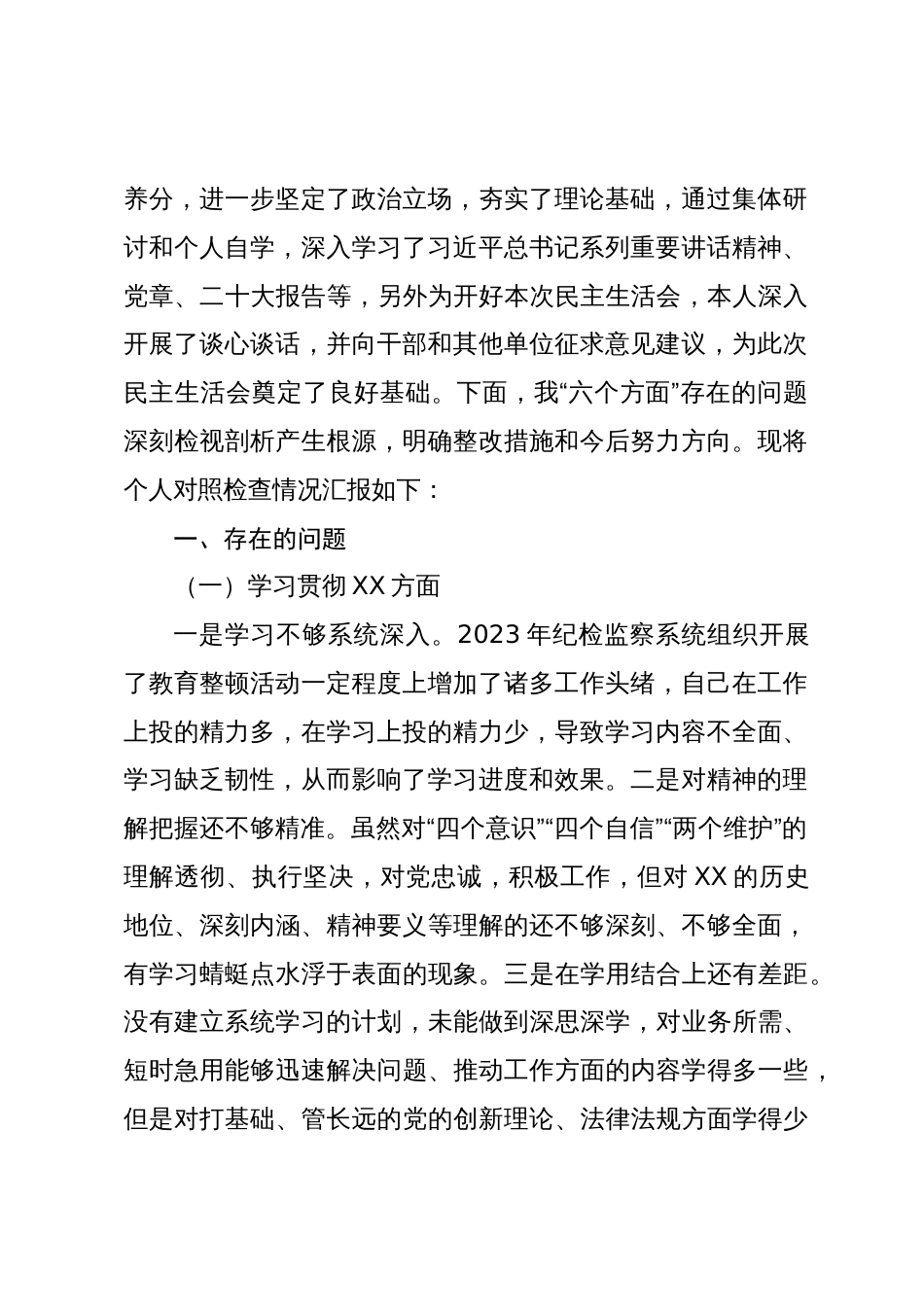 养分，进一步坚定了政治立场，夯实了理论基础，通过集体研讨和个人自学，深入学习了习近平总书记系列重要讲话精神、党章、二十大报告等，另外为开好本次民主生活会，本人深入开展了谈心谈话，并向干部和其他单位征求意见建议，为此次民主生活会奠定了良好基础。下面，我“六个方面”存在的问题深刻检视剖析产生根源，明确整改措施和今后努力方向。现将个人对照检查情况汇报如下：

一、存在的问题

（一）学习贯彻 XX 方面

一是学习不够系统深入。2023 年纪检监察系统组织开展了教育整顿活动一定程度上增加了诸多工作头绪，自己在工作上投的精力多，在学习上投的精力少，导致学习内容不全面、学习缺乏韧性，从而影响了学习进度和效果。二是对精神的理解把握还不够精准。虽然对“四个意识”“四个自信”“两个维护”的理解透彻、执行坚决，对党忠诚，积极工作，但对 XX 的历史地位、深刻内涵、精神要义等理解的还不够深刻、不够全面，有学习蜻蜓点水浮于表面的现象。三是在学用结合上还有差距。没有建立系统学习的计划，未能做到深思深学，对业务所需、短时急用能够迅速解决问题、推动工作方面的内容学得多一些，但是对打基础、管长远的党的创新理论、法律法规方面学得少